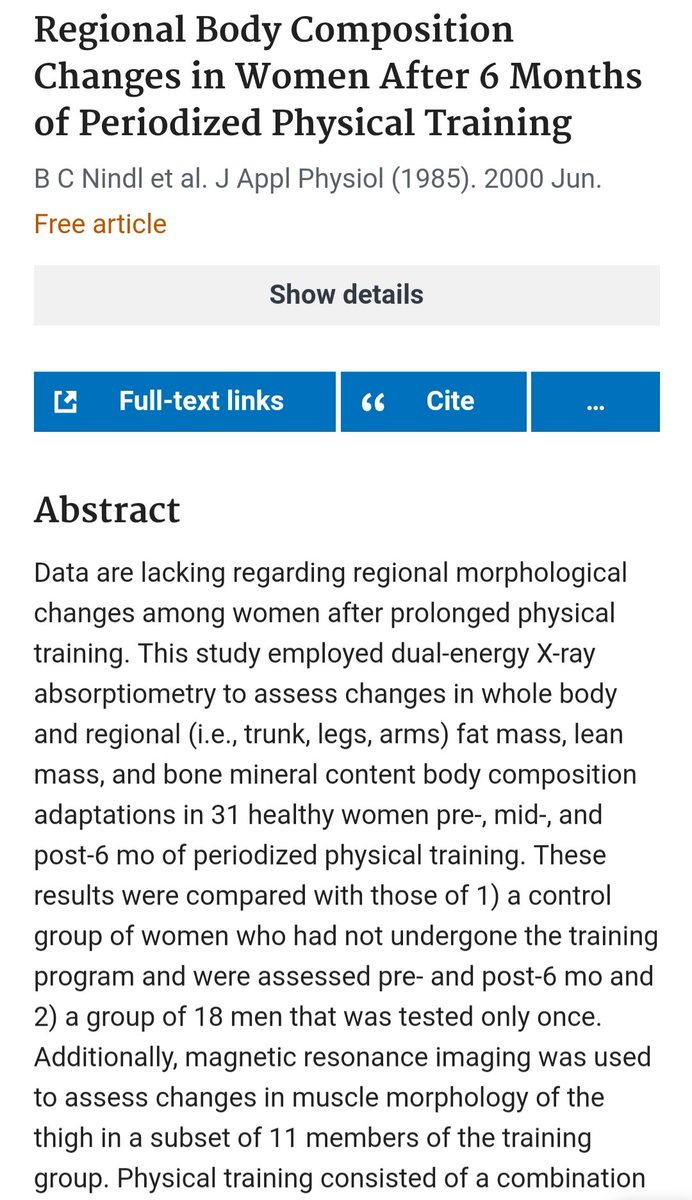 Regional Body Composition Changes in Women After 6 Months of Periodized Physical Training

B C Nindl et al. J Appl Physiol (1985). 2000 Jun.

Free article

Show details

Full-text links

Cite

...

Abstract

Data are lacking regarding regional morphological changes among women after prolonged physical training. This study employed dual-energy X-ray absorptiometry to assess changes in whole body and regional (i.e., trunk, legs, arms) fat mass, lean mass, and bone mineral content body composition adaptations in 31 healthy women pre-, mid-, and post-6 mo of periodized physical training. These results were compared with those of 1) a control group of women who had not undergone the training program and were assessed pre- and post-6 mo and 2) a group of 18 men that was tested only once. Additionally, magnetic resonance imaging was used to assess changes in muscle morphology of the thigh in a subset of 11 members of the training group. Physical training consisted of a combination